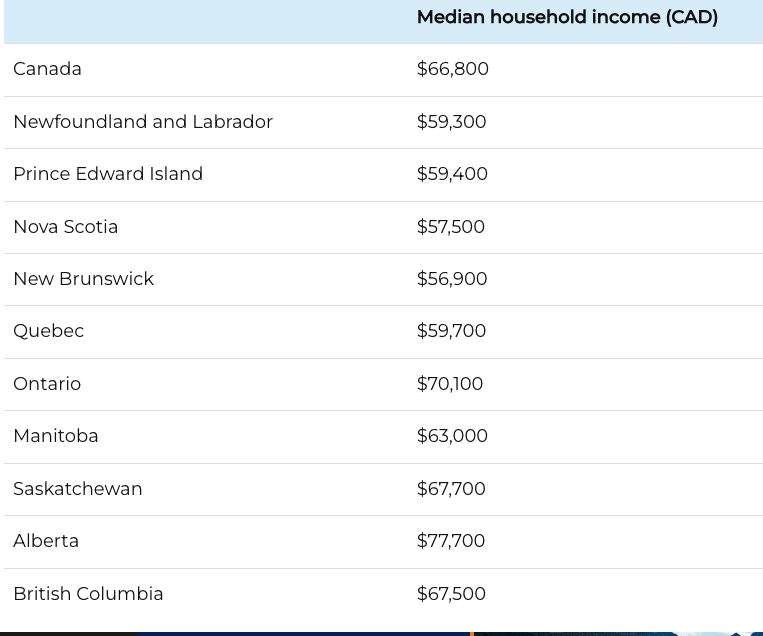 | | Median household income (CAD) |
|---|---|
| Canada | \$66,800 |
| Newfoundland and Labrador | \$59,300 |
| Prince Edward Island | \$59,400 |
| Nova Scotia | \$57,500 |
| New Brunswick | \$56,900 |
| Quebec | \$59,700 |
| Ontario | \$70,100 |
| Manitoba | \$63,000 |
| Saskatchewan | \$67,700 |
| Alberta | \$77,700 |
| British Columbia | \$67,500 |